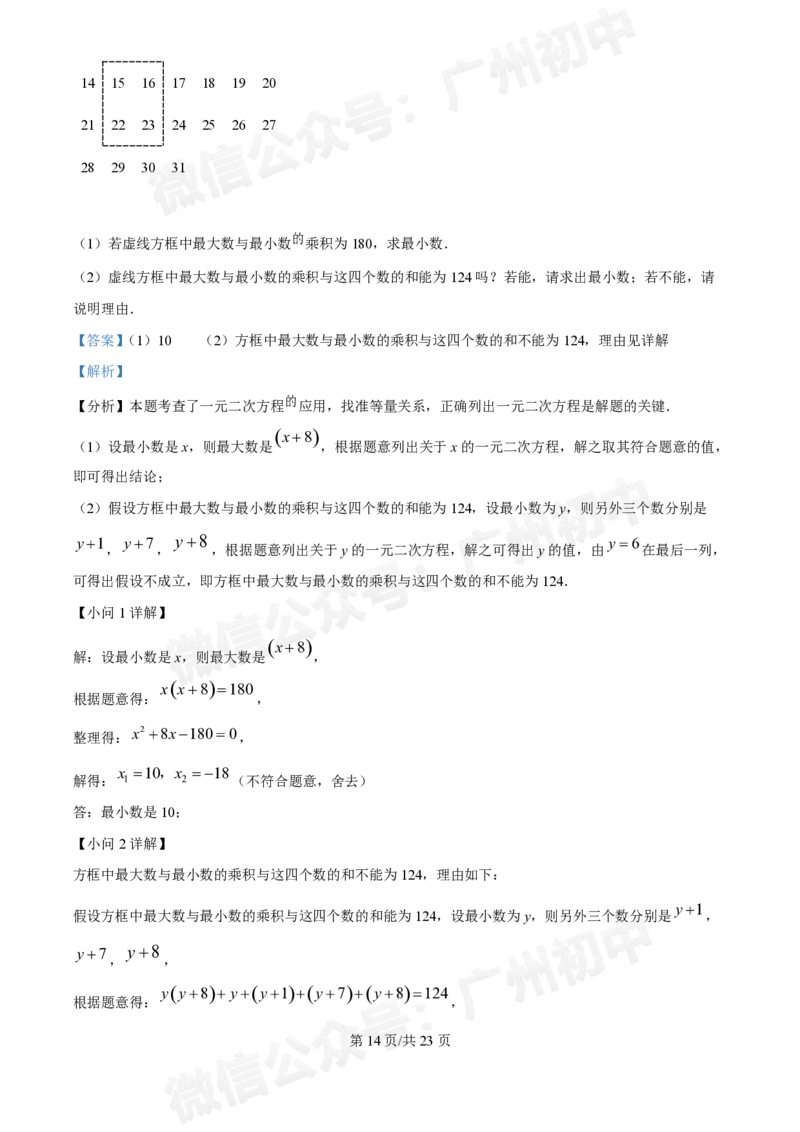 14 15 16 17 18 19 20

21 22 23 24 25 26 27

28 29 30 31

（1）若虚线方框中最大数与最小数的乘积为180，求最小数．

（2）虚线方框中最大数与最小数的乘积与这四个数的和能为124吗？若能，请求出最小数；若不能，请说明理由．

【答案】（1）10 （2）方框中最大数与最小数的乘积与这四个数的和不能为124，理由见详解

【解析】

【分析】本题考查了一元二次方程的应用，找准等量关系，正确列出一元二次方程是解题的关键．

（1）设最小数是x，则最大数是$(x+8)$，根据题意列出关于x的一元二次方程，解之取其符合题意的值，即可得出结论；

（2）假设方框中最大数与最小数的乘积与这四个数的和能为124，设最小数为y，则另外三个数分别是$y+1$，$y+7$，$y+8$，根据题意列出关于y的一元二次方程，解之可得出y的值，由$y=6$在最后一列，可得出假设不成立，即方框中最大数与最小数的乘积与这四个数的和不能为124．

【小问1详解】

解：设最小数是x，则最大数是$(x+8)$，

根据题意得：$x(x+8)=180$，

整理得：$x^2+8x-180=0$，

解得：$x_1=10$，$x_2=-18$（不符合题意，舍去）

答：最小数是10；

【小问2详解】

方框中最大数与最小数的乘积与这四个数的和不能为124，理由如下：

假设方框中最大数与最小数的乘积与这四个数的和能为124，设最小数为y，则另外三个数分别是$y+1$，$y+7$，$y+8$，

根据题意得：$y(y+8)+y+(y+1)+(y+7)+(y+8)=124$，

第14页/共23页

微信公众号：广州初中